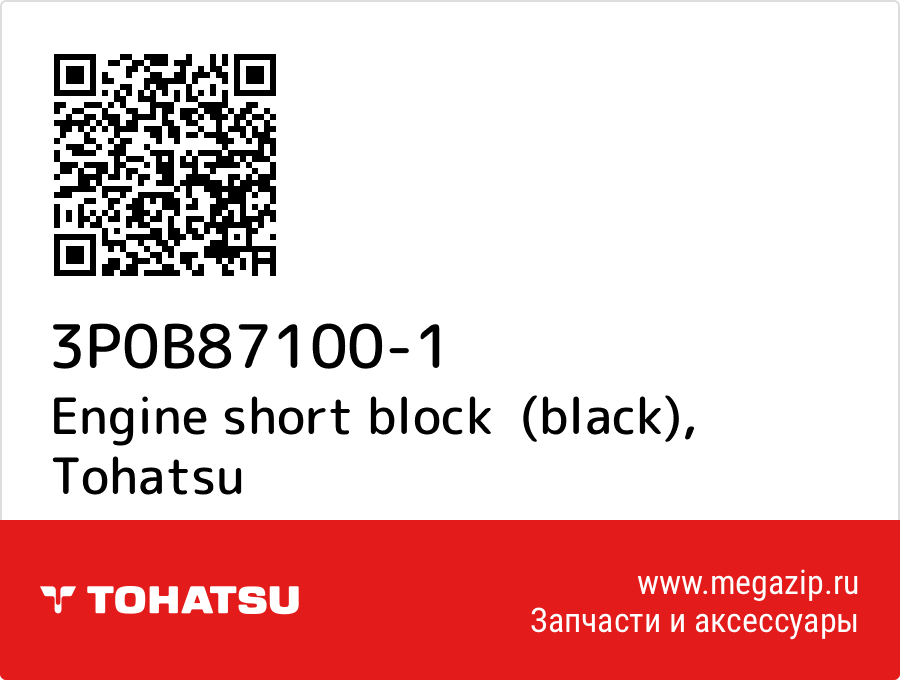 3P0B87100-1
Engine short block (black), Tohatsu

TOHATSU

www.megazip.ru
Запчасти и аксессуары